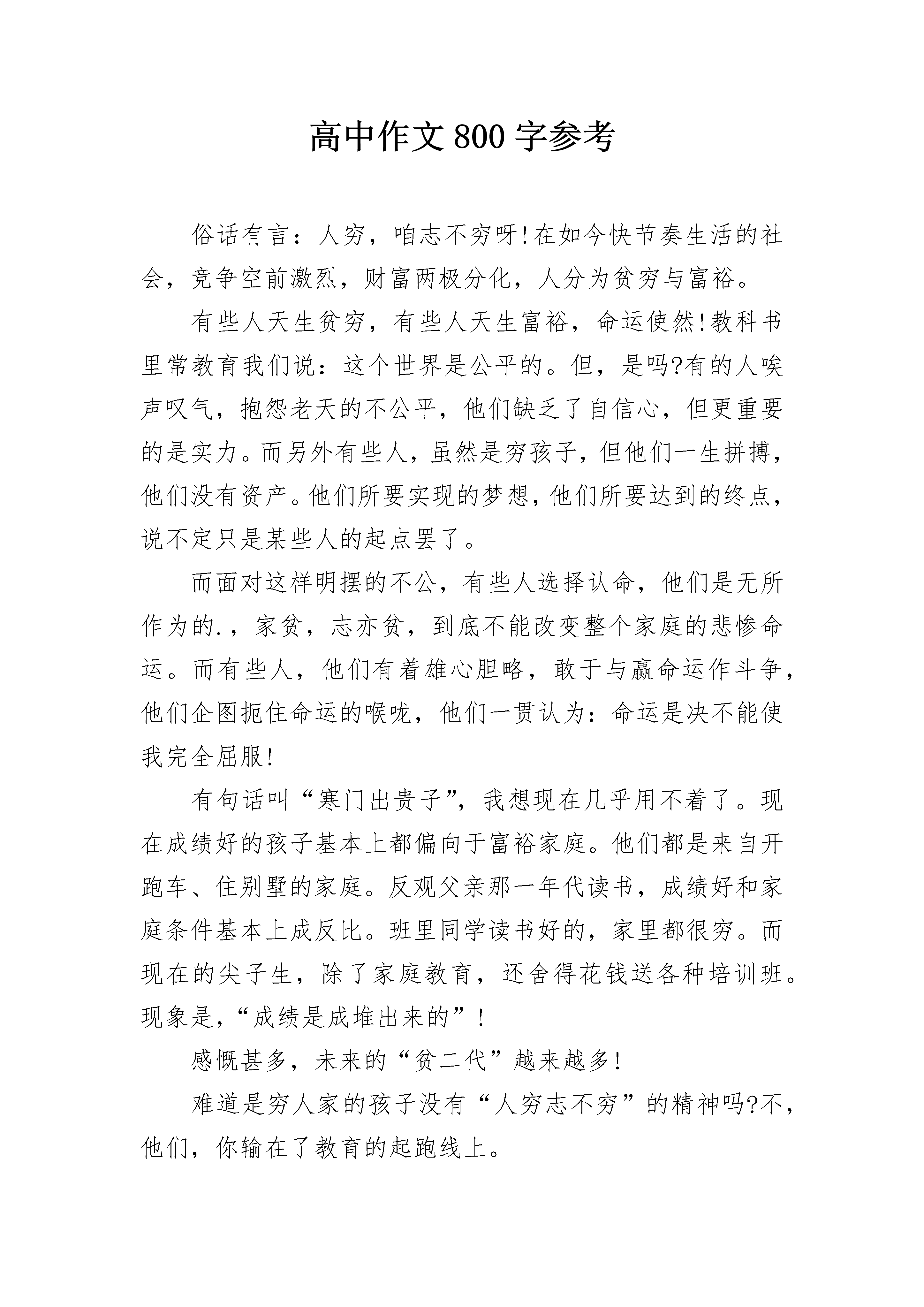 高中作文800字参考

俗话有言：人穷，咱志不穷呀!在如今快节奏生活的社会，竞争空前激烈，财富两极分化，人分为贫穷与富裕。

有些人天生贫穷，有些人天生富裕，命运使然!教科书里常教育我们说：这个世界是公平的。但，是吗?有的人唉声叹气，抱怨老天的不公平，他们缺乏了自信心，但更重要的是实力。而另外有些人，虽然是穷孩子，但他们一生拼搏，他们没有资产。他们所要实现的梦想，他们所要达到的终点，说不定只是某些人的起点罢了。

而面对这样明摆的不公，有些人选择认命，他们是无所作为的.，家贫，志亦贫，到底不能改变整个家庭的悲惨命运。而有些人，他们有着雄心胆略，敢于与赢命运作斗争，他们企图扼住命运的喉咙，他们一贯认为：命运是决不能使我完全屈服!

有句话叫“寒门出贵子”，我想现在几乎用不着了。现在成绩好的孩子基本上都偏向于富裕家庭。他们都是来自开跑车、住别墅的家庭。反观父亲那一年代读书，成绩好和家庭条件基本上成反比。班里同学读书好的，家里都很穷。而现在的尖子生，除了家庭教育，还舍得花钱送各种培训班。现象是，“成绩是成堆出来的”!

感慨甚多，未来的“贫二代”越来越多!

难道是穷人家的孩子没有“人穷志不穷”的精神吗?不，他们，你输在了教育的起跑线上。